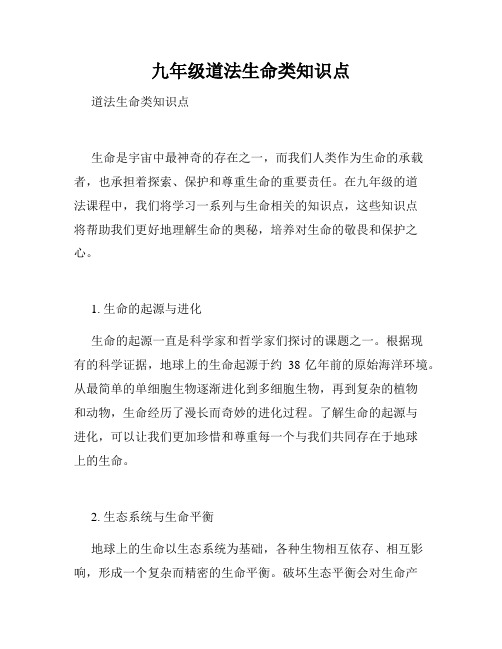 九年级道法生命类知识点

道法生命类知识点

生命是宇宙中最神奇的存在之一，而我们人类作为生命的承载者，也承担着探索、保护和尊重生命的重要责任。在九年级的道法课程中，我们将学习一系列与生命相关的知识点，这些知识点将帮助我们更好地理解生命的奥秘，培养对生命的敬畏和保护之心。

1. 生命的起源与进化

生命的起源一直是科学家和哲学家们探讨的课题之一。根据现有的科学证据，地球上的生命起源于约 38 亿年前的原始海洋环境。从最简单的单细胞生物逐渐进化到多细胞生物，再到复杂的植物和动物，生命经历了漫长而奇妙的进化过程。了解生命的起源与进化，可以让我们更加珍惜和尊重每一个与我们共同存在于地球上的生命。

2. 生态系统与生命平衡

地球上的生命以生态系统为基础，各种生物相互依存、相互影响，形成一个复杂而精密的生命平衡。破坏生态平衡会对生命产